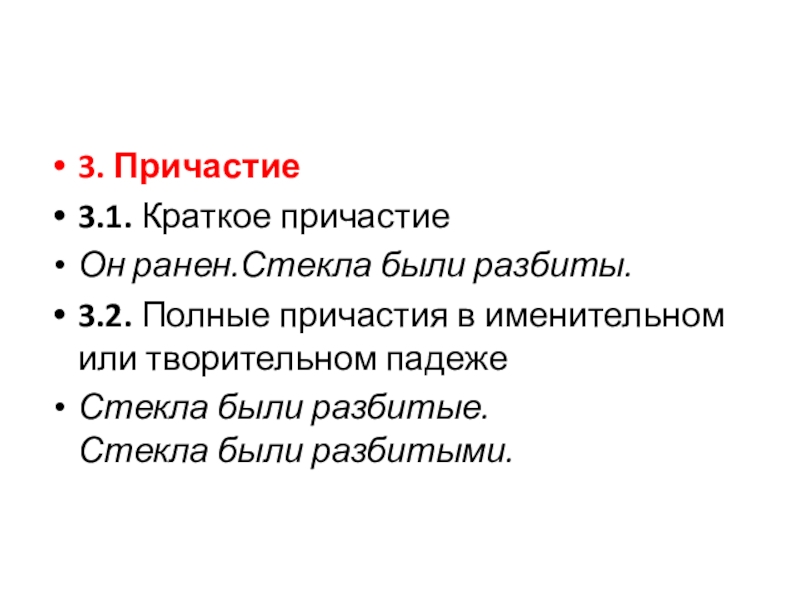 • 3. Причастие
• 3.1. Краткое причастие
• Он ранен.Стекла были разбиты.
• 3.2. Полные причастия в именительном или творительном падеже
• Стекла были разбитые.
Стекла были разбитыми.